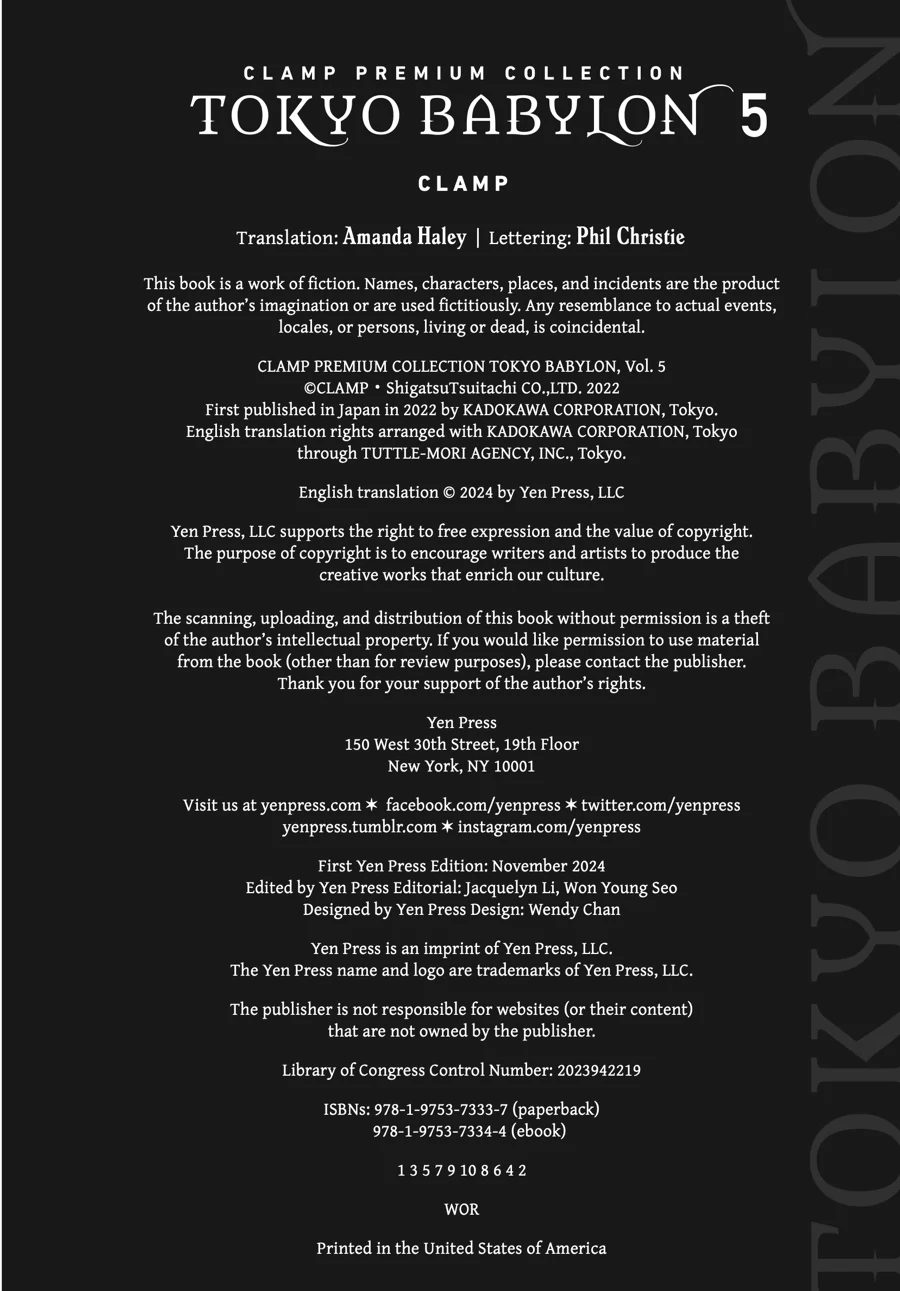 CLAMP PREMIUM COLLECTION
TOKYO BABYLON 5

CLAMP

Translation: Amanda Haley | Lettering: Phil Christie

This book is a work of fiction. Names, characters, places, and incidents are the product of the author's imagination or are used fictitiously. Any resemblance to actual events, locales, or persons, living or dead, is coincidental.

CLAMP PREMIUM COLLECTION TOKYO BABYLON, Vol. 5
©CLAMP • ShigatsuTsuitachi CO.,LTD. 2022
First published in Japan in 2022 by KADOKAWA CORPORATION, Tokyo.
English translation rights arranged with KADOKAWA CORPORATION, Tokyo through TUTTLE-MORI AGENCY, INC., Tokyo.

English translation © 2024 by Yen Press, LLC

Yen Press, LLC supports the right to free expression and the value of copyright. The purpose of copyright is to encourage writers and artists to produce the creative works that enrich our culture.

The scanning, uploading, and distribution of this book without permission is a theft of the author's intellectual property. If you would like permission to use material from the book (other than for review purposes), please contact the publisher. Thank you for your support of the author's rights.

Yen Press
150 West 30th Street, 19th Floor
New York, NY 10001

Visit us at yenpress.com ✶ facebook.com/yenpress ✶ twitter.com/yenpress
yenpress.tumblr.com ✶ instagram.com/yenpress

First Yen Press Edition: November 2024
Edited by Yen Press Editorial: Jacquelyn Li, Won Young Seo
Designed by Yen Press Design: Wendy Chan

Yen Press is an imprint of Yen Press, LLC.
The Yen Press name and logo are trademarks of Yen Press, LLC.

The publisher is not responsible for websites (or their content) that are not owned by the publisher.

Library of Congress Control Number: 2023942219

ISBNs: 978-1-9753-7333-7 (paperback)
978-1-9753-7334-4 (ebook)

1 3 5 7 9 10 8 6 4 2

WOR

Printed in the United States of America

TOKYO BABYLON